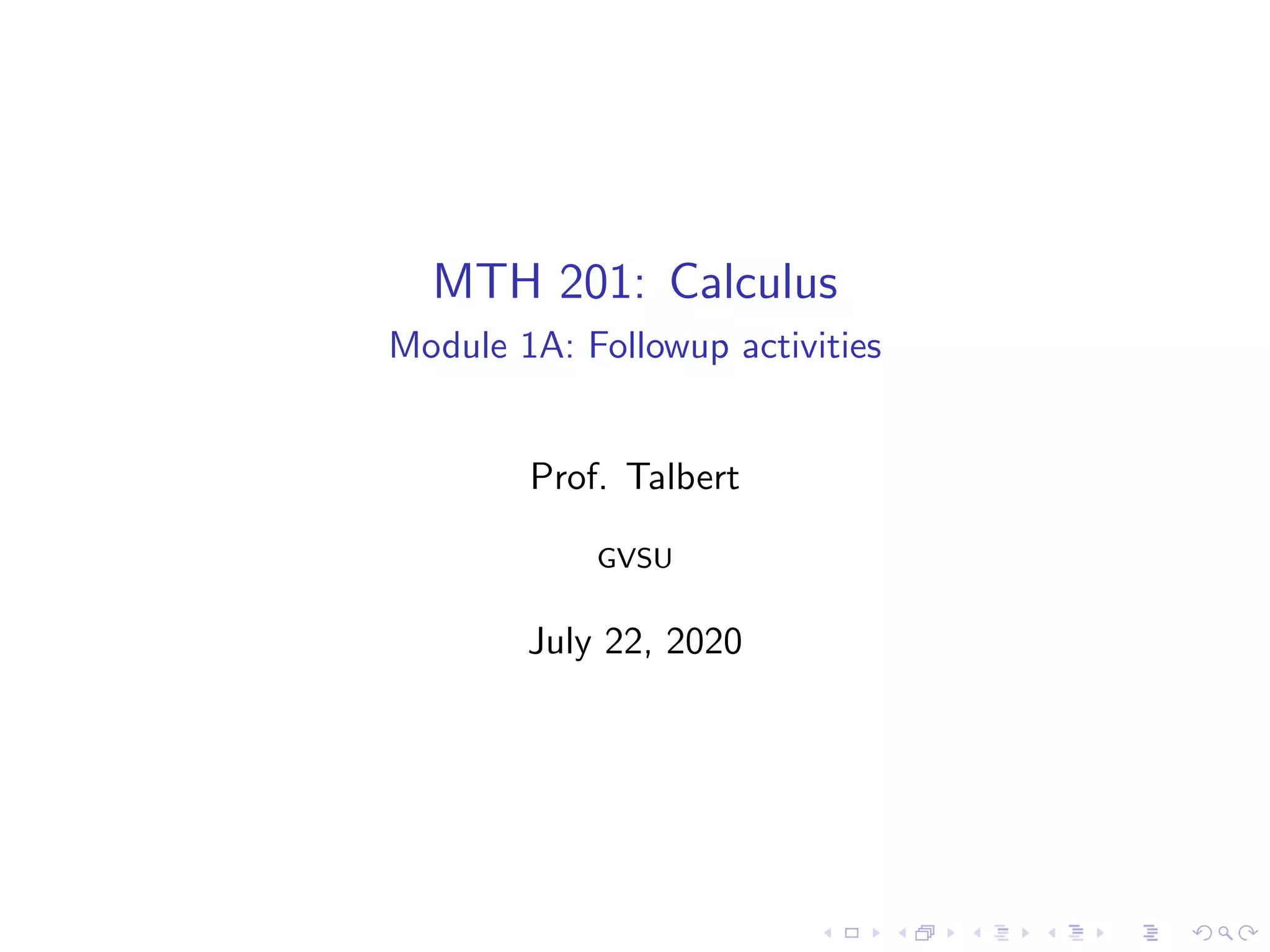 MTH 201: Calculus

Module 1A: Followup activities

Prof. Talbert

GVSU

July 22, 2020